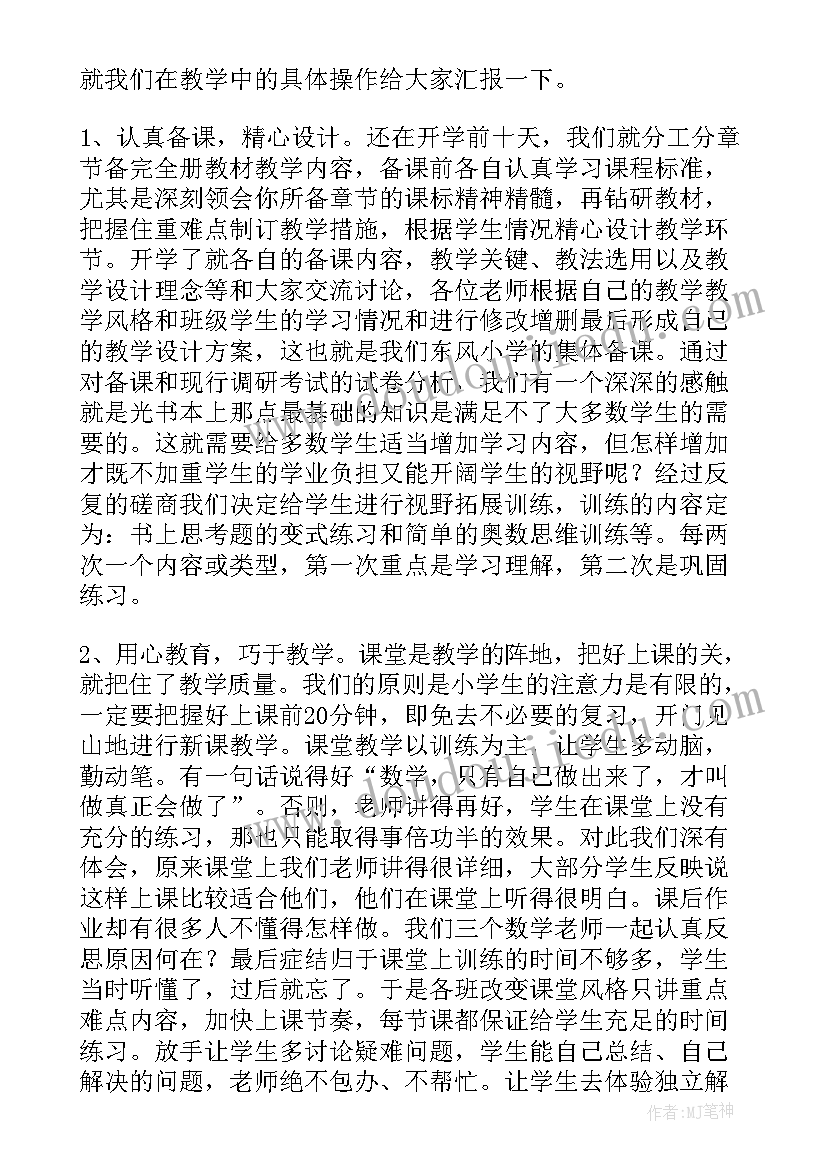 就我们在教学中的具体操作给大家汇报一下。

1、认真备课，精心设计。还在开学前十天，我们就分工分章节备完全册教材教学内容，备课前各自认真学习课程标准，尤其是深刻领会你所备章节的课标精神精髓，再钻研教材，把握住重难点制订教学措施，根据学生情况精心设计教学环节。开学了就各自的备课内容，教学关键、教法选用以及教学设计理念等和大家交流讨论，各位老师根据自己的教学教学风格和班级学生的学习情况和进行修改增删最后形成自己的教学设计方案，这也就是我们东风小学的集体备课。通过对备课和现行调研考试的试卷分析，我们有一个深深的感触就是光书本上那点最基础的知识是满足不了大多数学生的需要的。这就需要给多数学生适当增加学习内容，但怎样增加才既不加重学生的学业负担又能开阔学生的视野呢？经过反复的磋商我们决定给学生进行视野拓展训练，训练的内容定为：书上思考题的变式练习和简单的奥数思维训练等。每两次一个内容或类型，第一次重点是学习理解，第二次是巩固练习。

2、用心教育，巧于教学。课堂是教学的阵地，把好上课的关，就把住了教学质量。我们的原则是小学生的注意力是有限的，一定要把握好上课前20分钟，即免去不必要的复习，开门见山地进行新课教学。课堂教学以训练为主，让学生多动脑，勤动笔。有一句话说得好“数学，只有自己做出来了，才叫做真正会做了”。否则，老师讲得再好，学生在课堂上没有充分的练习，那也只能取得事倍功半的效果。对此我们深有体会，原来课堂上我们老师讲得很详细，大部分学生反映说这样上课比较适合他们，他们在课堂上听得很明白。课后作业却有很多人不懂得怎样做。我们三个数学老师一起认真反思原因何在？最后症结归于课堂上训练的时间不够多，学生当时听懂了，过后就忘了。于是各班改变课堂风格只讲重点难点内容，加快上课节奏，每节课都保证给学生充足的时间练习。放手让学生多讨论疑难问题，学生能自己总结、自己解决的问题，老师绝不包办、不帮忙。让学生去体验独立解

作者：MJ笔神